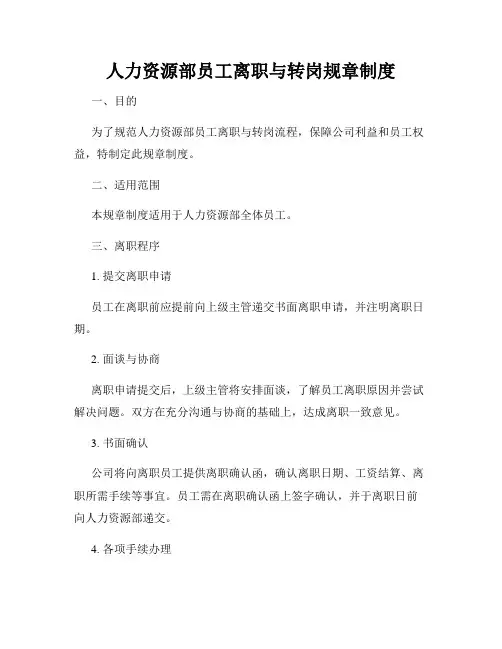 人力资源部员工离职与转岗规章制度

一、目的

为了规范人力资源部员工离职与转岗流程，保障公司利益和员工权益，特制定此规章制度。

二、适用范围

本规章制度适用于人力资源部全体员工。

三、离职程序

1. 提交离职申请

员工在离职前应提前向上级主管递交书面离职申请，并注明离职日期。

2. 面谈与协商

离职申请提交后，上级主管将安排面谈，了解员工离职原因并尝试解决问题。双方在充分沟通与协商的基础上，达成离职一致意见。

3. 书面确认

公司将向离职员工提供离职确认函，确认离职日期、工资结算、离职所需手续等事宜。员工需在离职确认函上签字确认，并于离职日前向人力资源部递交。

4. 各项手续办理